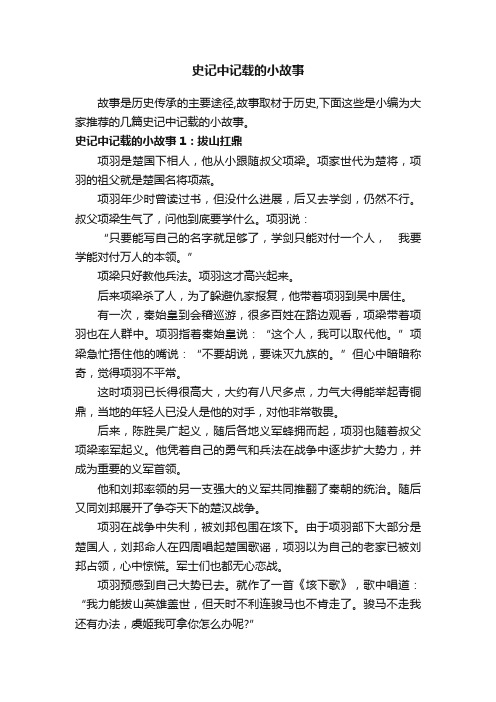 史记中记载的小故事

故事是历史传承的主要途径,故事取材于历史,下面这些是小编为大家推荐的几篇史记中记载的小故事。

史记中记载的小故事1：拔山扛鼎

项羽是楚国下相人，他从小跟随叔父项梁。项家世代为楚将，项羽的祖父就是楚国名将项燕。

项羽年少时曾读过书，但没什么进展，后又去学剑，仍然不行。叔父项梁生气了，问他到底要学什么。项羽说：

“只要能写自己的名字就足够了，学剑只能对付一个人，　我要学能对付万人的本领。”

项梁只好教他兵法。项羽这才高兴起来。

后来项梁杀了人，为了躲避仇家报复，他带着项羽到吴中居住。

有一次，秦始皇到会稽巡游，很多百姓在路边观看，项梁带着项羽也在人群中。项羽指着秦始皇说：“这个人，我可以取代他。”项梁急忙捂住他的嘴说：“不要胡说，要诛灭九族的。”但心中暗暗称奇，觉得项羽不平常。

这时项羽已长得很高大，大约有八尺多点，力气大得能举起青铜鼎，当地的年轻人已没人是他的对手，对他非常敬畏。

后来，陈胜吴广起义，随后各地义军蜂拥而起，项羽也随着叔父项梁率军起义。他凭着自己的勇气和兵法在战争中逐步扩大势力，并成为重要的义军首领。

他和刘邦率领的另一支强大的义军共同推翻了秦朝的统治。随后又同刘邦展开了争夺天下的楚汉战争。

项羽在战争中失利，被刘邦包围在垓下。由于项羽部下大部分是楚国人，刘邦命人在四周唱起楚国歌谣，项羽以为自己的老家已被刘邦占领，心中惊慌。军士们也都无心恋战。

项羽预感到自己大势已去。就作了一首《垓下歌》，歌中唱道：“我力能拔山英雄盖世，但天时不利连骏马也不肯走了。骏马不走我还有办法，虞姬我可拿你怎么办呢?”